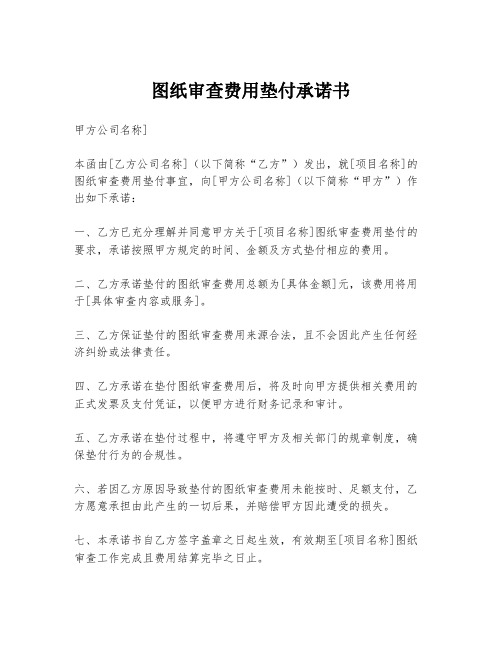 图纸审查费用垫付承诺书

甲方公司名称]

本函由[乙方公司名称]（以下简称“乙方”）发出，就[项目名称]的图纸审查费用垫付事宜，向[甲方公司名称]（以下简称“甲方”）作出如下承诺：

一、乙方已充分理解并同意甲方关于[项目名称]图纸审查费用垫付的要求，承诺按照甲方规定的时间、金额及方式垫付相应的费用。

二、乙方承诺垫付的图纸审查费用总额为[具体金额]元，该费用将用于[具体审查内容或服务]。

三、乙方保证垫付的图纸审查费用来源合法，且不会因此产生任何经济纠纷或法律责任。

四、乙方承诺在垫付图纸审查费用后，将及时向甲方提供相关费用的正式发票及支付凭证，以便甲方进行财务记录和审计。

五、乙方承诺在垫付过程中，将遵守甲方及相关部门的规章制度，确保垫付行为的合规性。

六、若因乙方原因导致垫付的图纸审查费用未能按时、足额支付，乙方愿意承担由此产生的一切后果，并赔偿甲方因此遭受的损失。

七、本承诺书自乙方签字盖章之日起生效，有效期至[项目名称]图纸审查工作完成且费用结算完毕之日止。